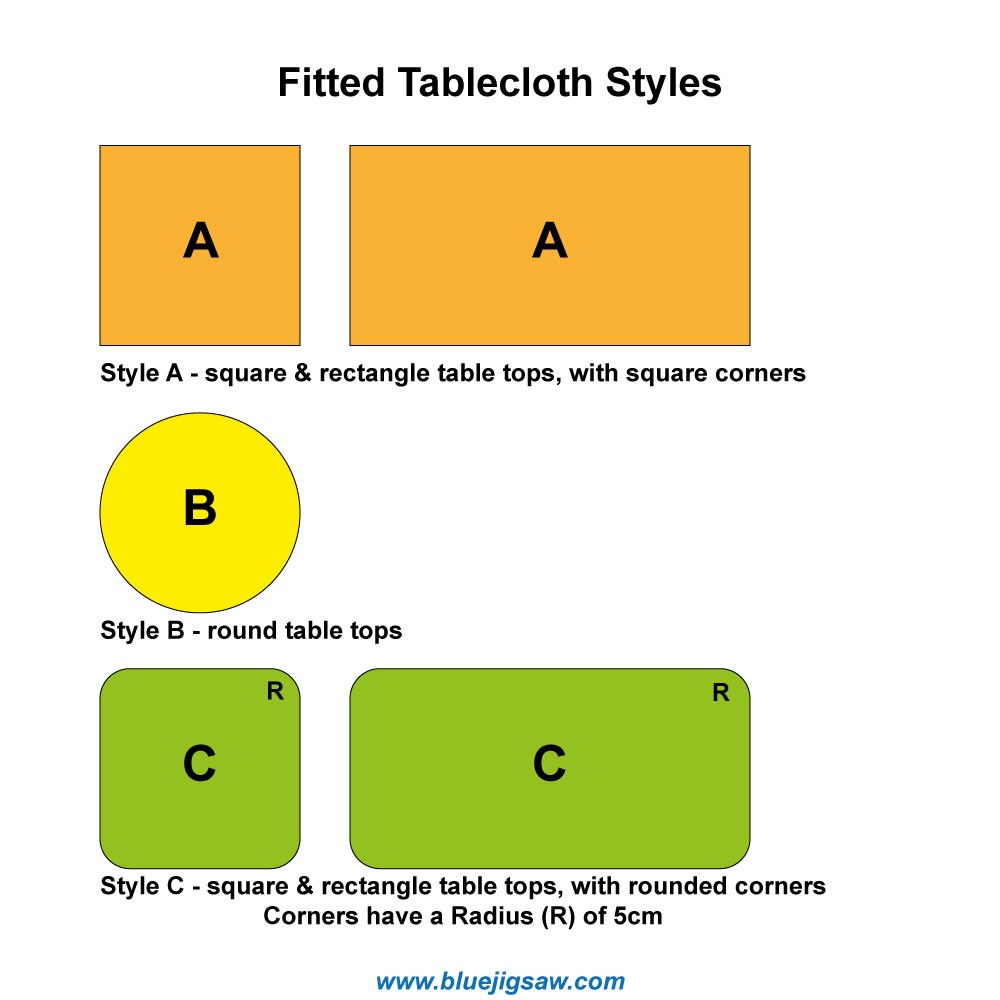 Fitted Tablecloth Styles

A

A

Style A - square & rectangle table tops, with square corners

B

Style B - round table tops

R
C

R
C

Style C - square & rectangle table tops, with rounded corners
Corners have a Radius (R) of 5cm

www.bluejigsaw.com